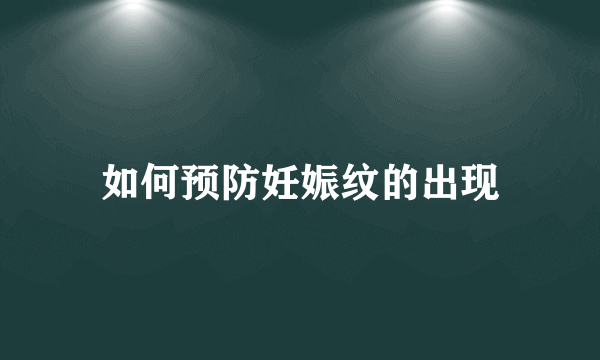 如何预防妊娠纹的出现